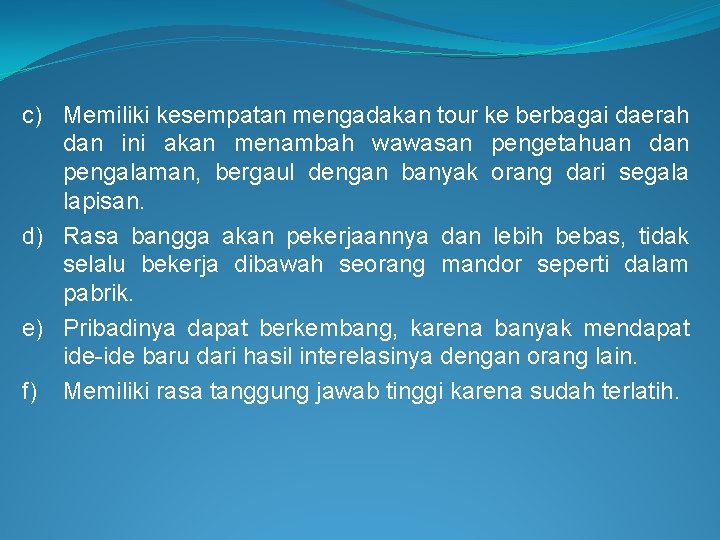 c) Memiliki kesempatan mengadakan tour ke berbagai daerah dan ini akan menambah wawasan pengetahuan dan pengalaman, bergaul dengan banyak orang dari segala lapisan.

d) Rasa bangga akan pekerjaannya dan lebih bebas, tidak selalu bekerja dibawah seorang mandor seperti dalam pabrik.

e) Pribadinya dapat berkembang, karena banyak mendapat ide-ide baru dari hasil interelasinya dengan orang lain.

f) Memiliki rasa tanggung jawab tinggi karena sudah terlatih.